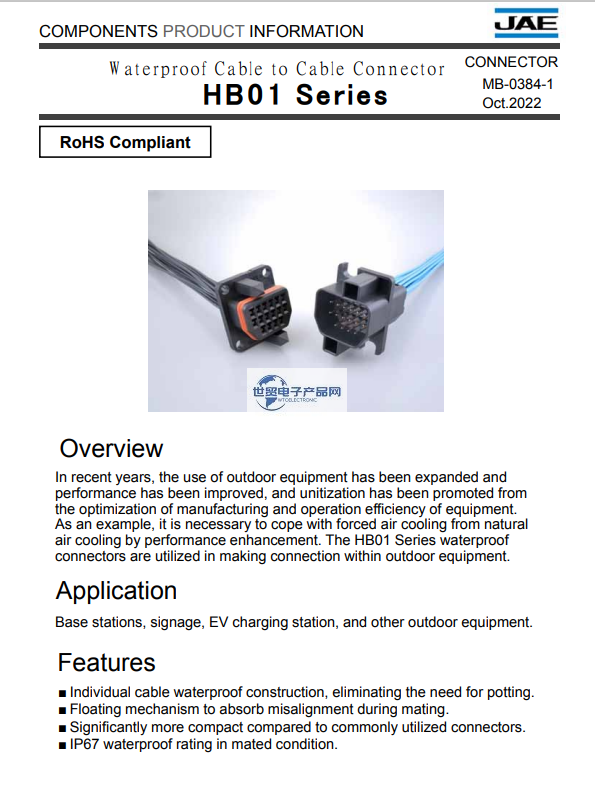 COMPONENTS PRODUCT INFORMATION

JAE

Waterproof Cable to Cable Connector
HB01 Series

CONNECTOR
MB-0384-1
Oct.2022

RoHS Compliant

世贸电子产品网
WTOELECTRONIC

Overview
In recent years, the use of outdoor equipment has been expanded and performance has been improved, and unitization has been promoted from the optimization of manufacturing and operation efficiency of equipment. As an example, it is necessary to cope with forced air cooling from natural air cooling by performance enhancement. The HB01 Series waterproof connectors are utilized in making connection within outdoor equipment.

Application
Base stations, signage, EV charging station, and other outdoor equipment.

Features
■ Individual cable waterproof construction, eliminating the need for potting.
■ Floating mechanism to absorb misalignment during mating.
■ Significantly more compact compared to commonly utilized connectors.
■ IP67 waterproof rating in mated condition.